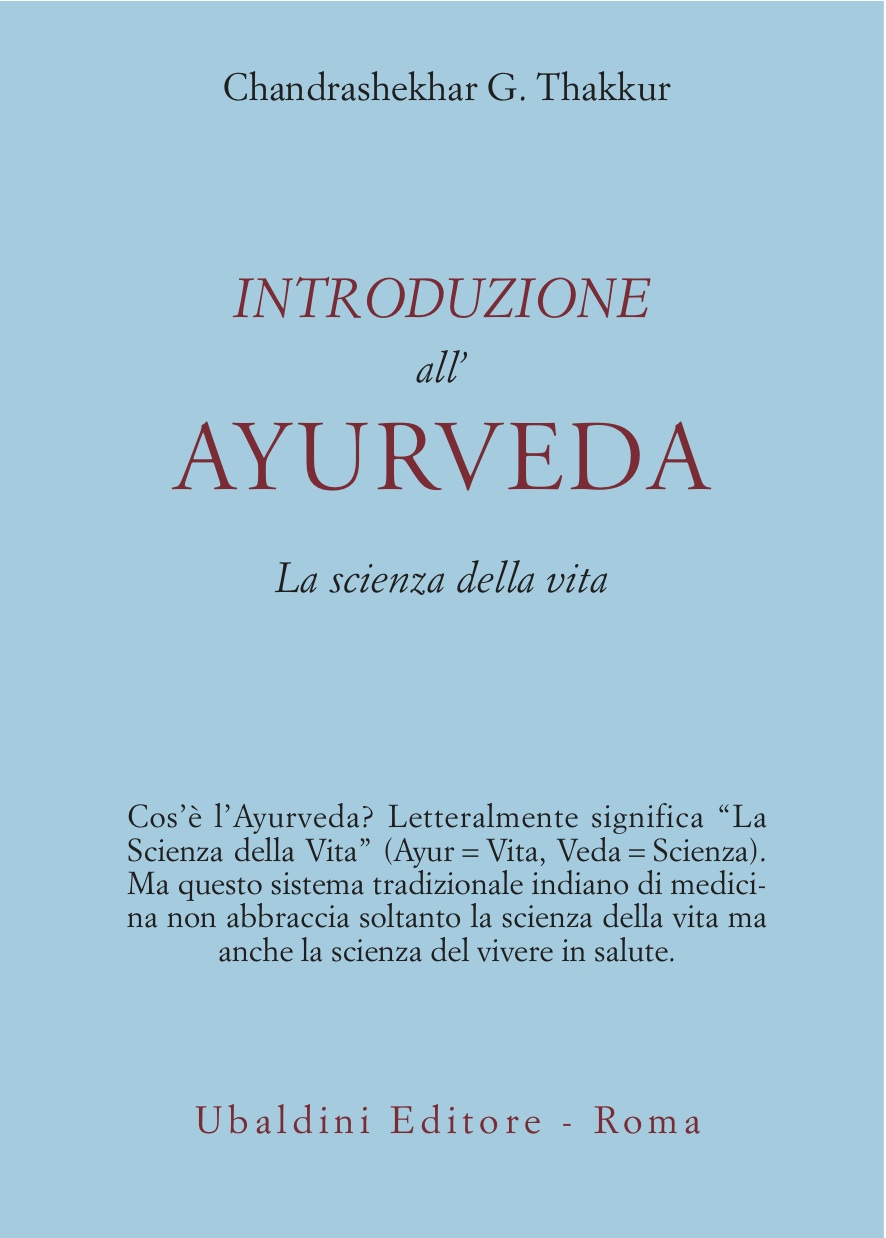 Chandrashekhar G. Thakkur

INTRODUZIONE
all'
AYURVEDA

La scienza della vita

Cos'è l'Ayurveda? Letteralmente significa "La Scienza della Vita" (Ayur = Vita, Veda = Scienza). Ma questo sistema tradizionale indiano di medicina non abbraccia soltanto la scienza della vita ma anche la scienza del vivere in salute.

Ubaldini Editore - Roma